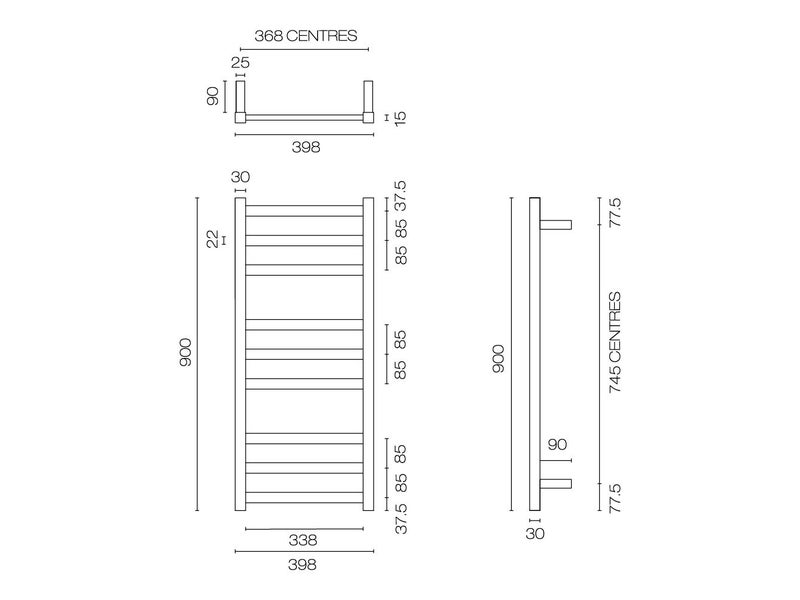 368 CENTRES
25
90
15
398

30
22
900
37.5
85
85
85
85
85
85
37.5
338
398

900
77.5
745 CENTRES
90
77.5
30